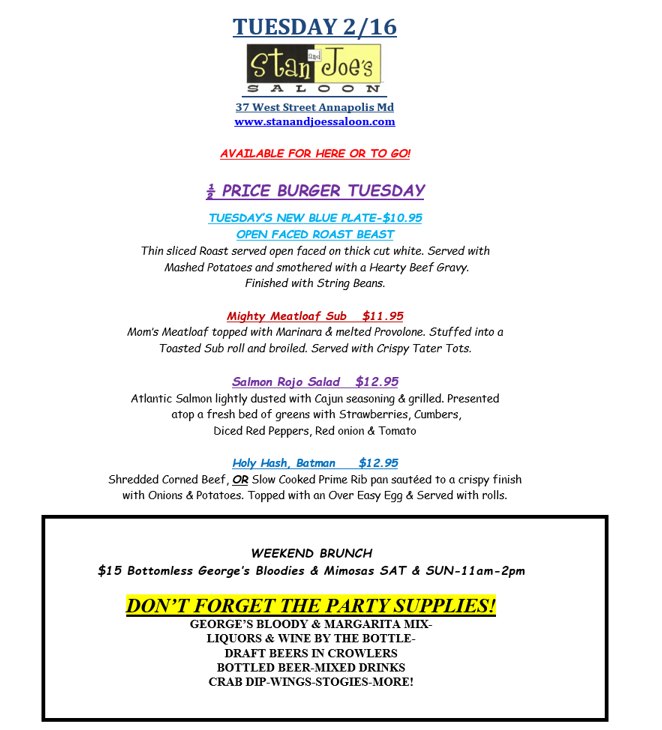 TUESDAY 2/16

Stan and Joe's SALOON

37 West Street Annapolis Md
www.stanandjoessaloon.com

AVAILABLE FOR HERE OR TO GO!

½ PRICE BURGER TUESDAY

TUESDAY'S NEW BLUE PLATE-$10.95
OPEN FACED ROAST BEAST
Thin sliced Roast served open faced on thick cut white. Served with Mashed Potatoes and smothered with a Hearty Beef Gravy. Finished with String Beans.

Mighty Meatloaf Sub $11.95
Mom's Meatloaf topped with Marinara & melted Provolone. Stuffed into a Toasted Sub roll and broiled. Served with Crispy Tater Tots.

Salmon Rojo Salad $12.95
Atlantic Salmon lightly dusted with Cajun seasoning & grilled. Presented atop a fresh bed of greens with Strawberries, Cumbers, Diced Red Peppers, Red onion & Tomato

Holy Hash, Batman $12.95
Shredded Corned Beef, OR Slow Cooked Prime Rib pan sautéed to a crispy finish with Onions & Potatoes. Topped with an Over Easy Egg & Served with rolls.

WEEKEND BRUNCH
$15 Bottomless George's Bloodies & Mimosas SAT & SUN-11am-2pm

DON'T FORGET THE PARTY SUPPLIES!
GEORGE'S BLOODY & MARGARITA MIX-
LIQUORS & WINE BY THE BOTTLE-
DRAFT BEERS IN CROWLERS
BOTTLED BEER-MIXED DRINKS
CRAB DIP-WINGS-STOGIES-MORE!